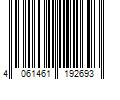 4 061461 192693